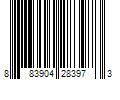 8 83904 28397 3